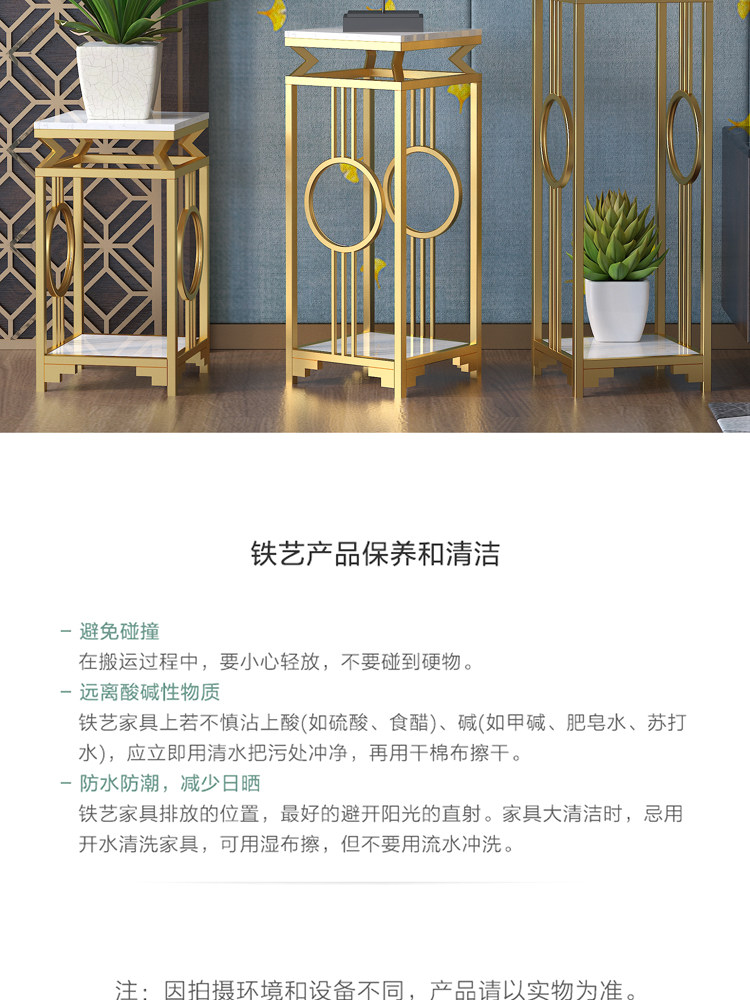 铁艺产品保养和清洁

- 避免碰撞
在搬运过程中，要小心轻放，不要碰到硬物。

- 远离酸碱性物质
铁艺家具上若不慎沾上酸(如硫酸、食醋)、碱(如甲碱、肥皂水、苏打水)，应立即用清水把污处冲净，再用干棉布擦干。

- 防水防潮，减少日晒
铁艺家具排放的位置，最好的避开阳光的直射。家具大清洁时，忌用开水清洗家具，可用湿布擦，但不要用流水冲洗。

注：因拍摄环境和设备不同，产品请以实物为准。